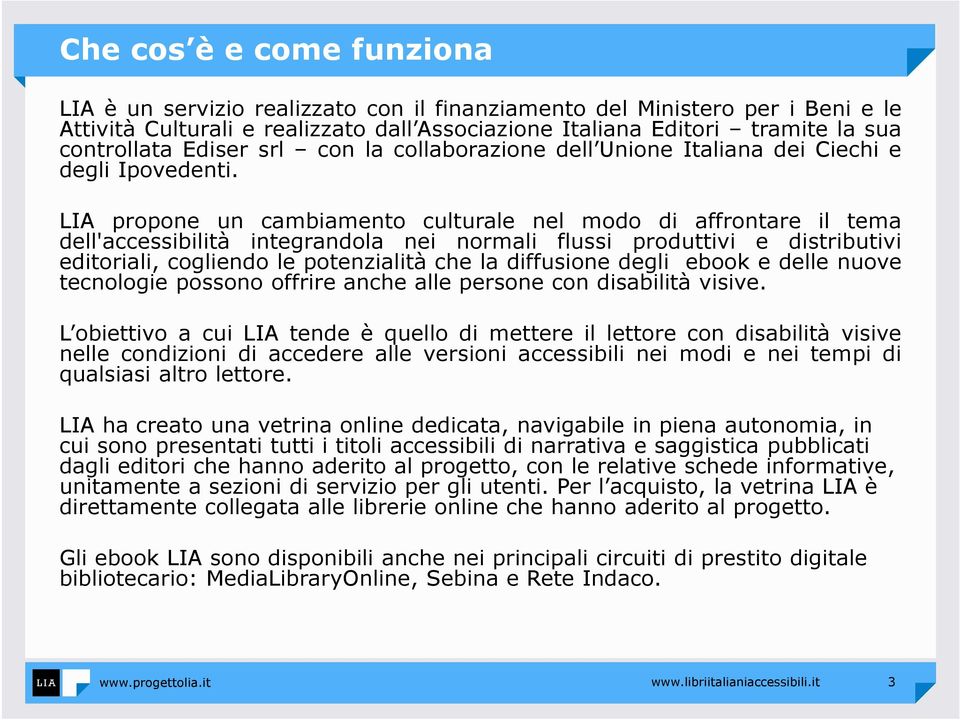 Che cos'è e come funziona

LIA è un servizio realizzato con il finanziamento del Ministero per i Beni e le Attività Culturali e realizzato dall'Associazione Italiana Editori – tramite la sua controllata Ediser srl – con la collaborazione dell'Unione Italiana dei Ciechi e degli Ipovedenti.

LIA propone un cambiamento culturale nel modo di affrontare il tema dell'accessibilità integrandola nei normali flussi produttivi e distributivi editoriali, cogliendo le potenzialità che la diffusione degli ebook e delle nuove tecnologie possono offrire anche alle persone con disabilità visive.

L'obiettivo a cui LIA tende è quello di mettere il lettore con disabilità visive nelle condizioni di accedere alle versioni accessibili nei modi e nei tempi di qualsiasi altro lettore.

LIA ha creato una vetrina online dedicata, navigabile in piena autonomia, in cui sono presentati tutti i titoli accessibili di narrativa e saggistica pubblicati dagli editori che hanno aderito al progetto, con le relative schede informative, unitamente a sezioni di servizio per gli utenti. Per l'acquisto, la vetrina LIA è direttamente collegata alle librerie online che hanno aderito al progetto.

Gli ebook LIA sono disponibili anche nei principali circuiti di prestito digitale bibliotecario: MediaLibraryOnline, Sebina e Rete Indaco.

LIA www.progettolia.it www.libriitalianiaccessibili.it 3